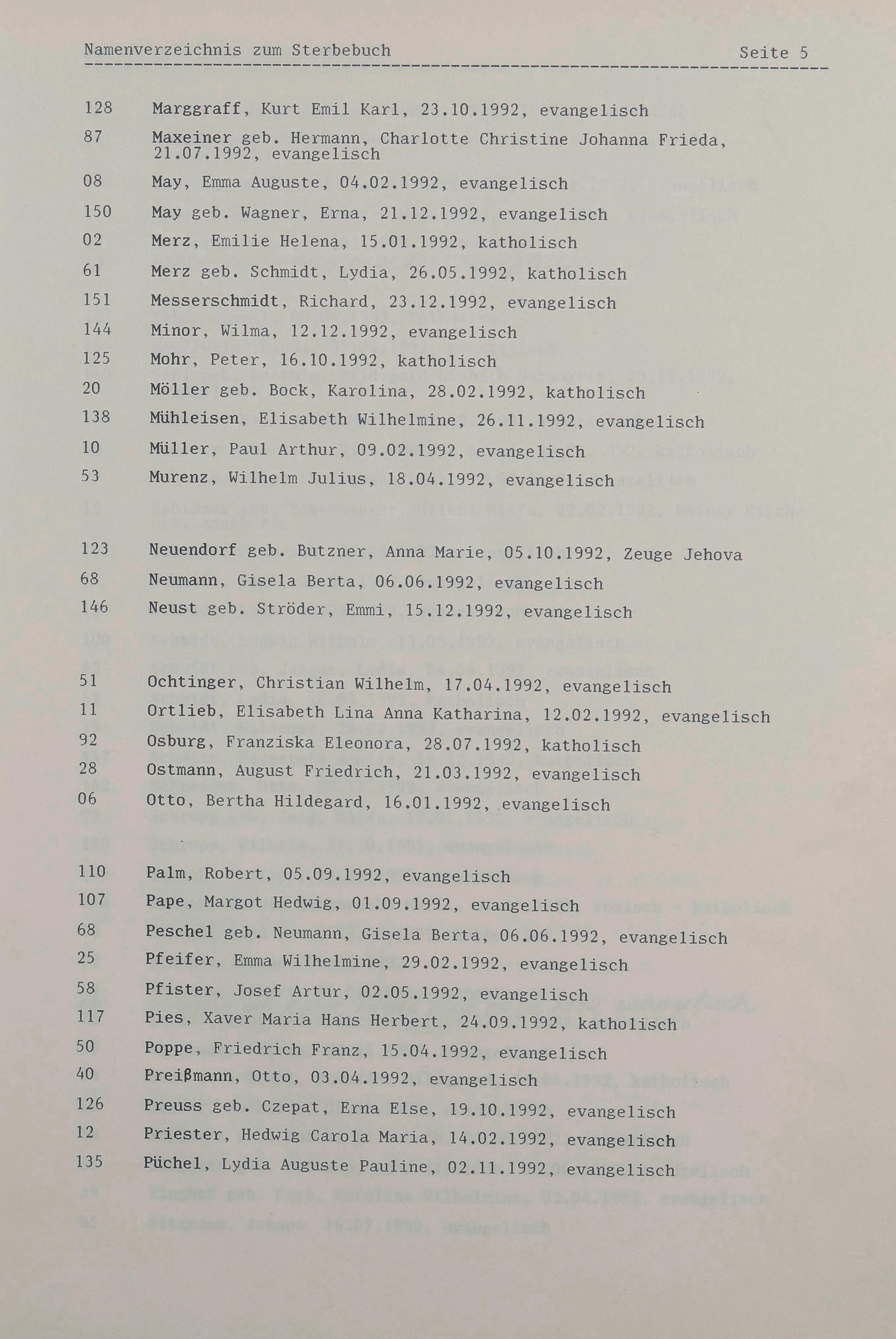 Namenverzeichnis zum Sterbebuch Seite 5

128 Marggraff, Kurt Emil Karl, 23.10.1992, evangelisch

87 Maxeiner geb. Hermann, Charlotte Christine Johanna Frieda, 21.07.1992, evangelisch

08 May, Emma Auguste, 04.02.1992, evangelisch

150 May geb. Wagner, Erna, 21.12.1992, evangelisch

02 Merz, Emilie Helena, 15.01.1992, katholisch

61 Merz geb. Schmidt, Lydia, 26.05.1992, katholisch

151 Messerschmidt, Richard, 23.12.1992, evangelisch

144 Minor, Wilma, 12.12.1992, evangelisch

125 Mohr, Peter, 16.10.1992, katholisch

20 Möller geb. Bock, Karolina, 28.02.1992, katholisch

138 Mühleisen, Elisabeth Wilhelmine, 26.11.1992, evangelisch

10 Müller, Paul Arthur, 09.02.1992, evangelisch

53 Murenz, Wilhelm Julius, 18.04.1992, evangelisch

123 Neuendorf geb. Butzner, Anna Marie, 05.10.1992, Zeuge Jehova

68 Neumann, Gisela Berta, 06.06.1992, evangelisch

146 Neust geb. Ströder, Emmi, 15.12.1992, evangelisch

51 Ochtinger, Christian Wilhelm, 17.04.1992, evangelisch

11 Ortlieb, Elisabeth Lina Anna Katharina, 12.02.1992, evangelisch

92 Osburg, Franziska Eleonora, 28.07.1992, katholisch

28 Ostmann, August Friedrich, 21.03.1992, evangelisch

06 Otto, Bertha Hildegard, 16.01.1992, evangelisch

110 Palm, Robert, 05.09.1992, evangelisch

107 Pape, Margot Hedwig, 01.09.1992, evangelisch

68 Peschel geb. Neumann, Gisela Berta, 06.06.1992, evangelisch

25 Pfeifer, Emma Wilhelmine, 29.02.1992, evangelisch

58 Pfister, Josef Artur, 02.05.1992, evangelisch

117 Pies, Xaver Maria Hans Herbert, 24.09.1992, katholisch

50 Poppe, Friedrich Franz, 15.04.1992, evangelisch

40 Preißmann, Otto, 03.04.1992, evangelisch

126 Preuss geb. Czepat, Erna Else, 19.10.1992, evangelisch

12 Priester, Hedwig Carola Maria, 14.02.1992, evangelisch

135 Püchel, Lydia Auguste Pauline, 02.11.1992, evangelisch